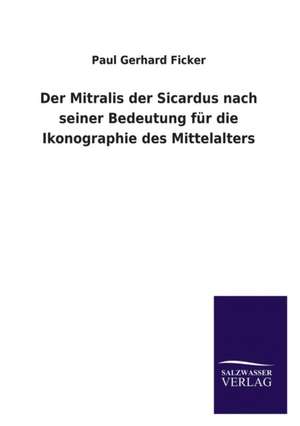 Paul Gerhard Ficker

Der Mitralis der Sicardus nach seiner Bedeutung für die Ikonographie des Mittelalters

SALZWASSER
VERLAG